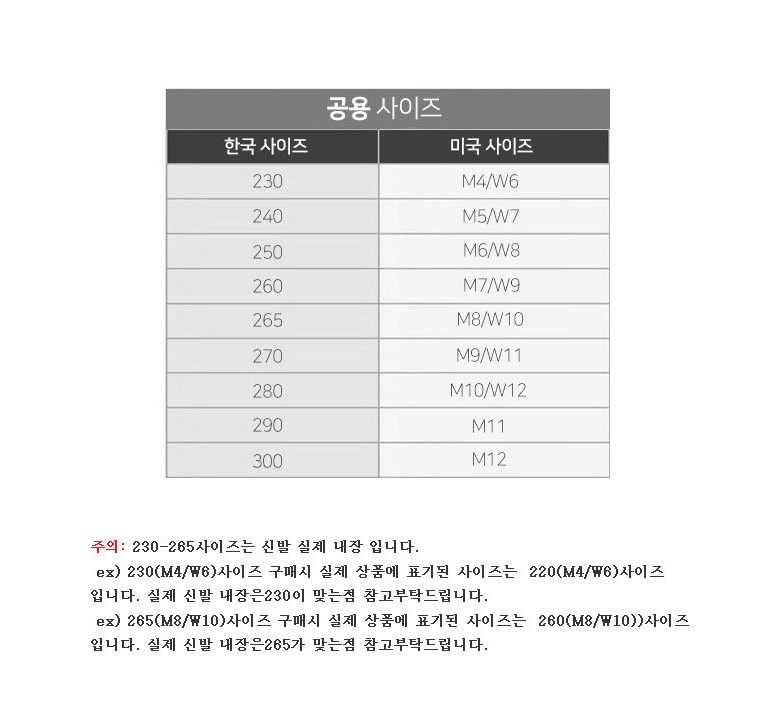 공용 사이즈

| 한국 사이즈 | 미국 사이즈 |
|---|---|
| 230 | M4/W6 |
| 240 | M5/W7 |
| 250 | M6/W8 |
| 260 | M7/W9 |
| 265 | M8/W10 |
| 270 | M9/W11 |
| 280 | M10/W12 |
| 290 | M11 |
| 300 | M12 |

주의: 230-265사이즈는 신발 실제 내장 입니다.

ex) 230(M4/W6)사이즈 구매시 실제 상품에 표기된 사이즈는 220(M4/W6)사이즈 입니다. 실제 신발 내장은230이 맞는점 참고부탁드립니다.

ex) 265(M8/W10)사이즈 구매시 실제 상품에 표기된 사이즈는 260(M8/W10))사이즈 입니다. 실제 신발 내장은265가 맞는점 참고부탁드립니다.